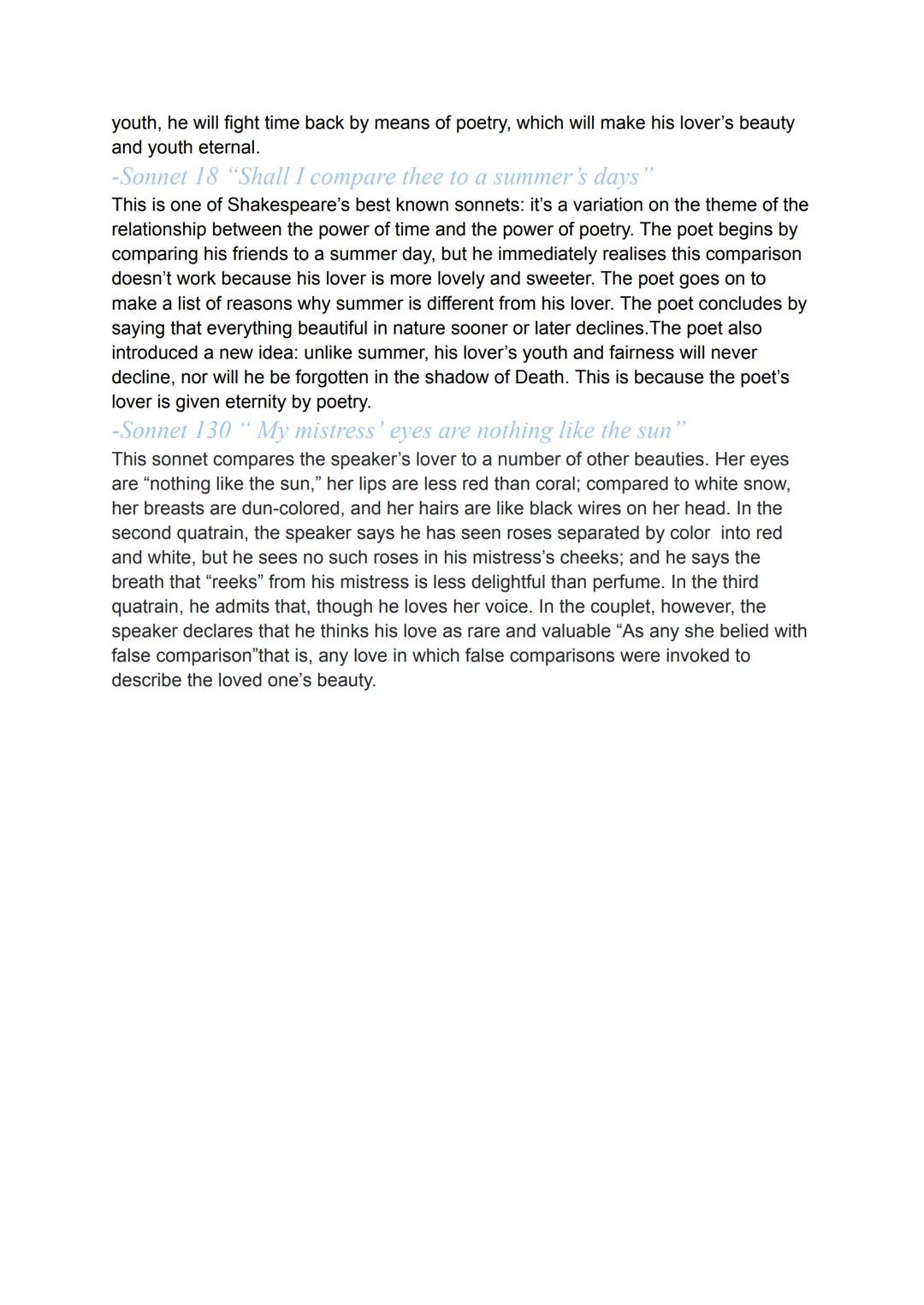 youth, he will fight time back by means of poetry, which will make his lover's beauty and youth eternal.

-Sonnet 18 "Shall I compare thee to a summer's days"

This is one of Shakespeare's best known sonnets: it's a variation on the theme of the relationship between the power of time and the power of poetry. The poet begins by comparing his friends to a summer day, but he immediately realises this comparison doesn't work because his lover is more lovely and sweeter. The poet goes on to make a list of reasons why summer is different from his lover. The poet concludes by saying that everything beautiful in nature sooner or later declines.The poet also introduced a new idea: unlike summer, his lover's youth and fairness will never decline, nor will he be forgotten in the shadow of Death. This is because the poet's lover is given eternity by poetry.

-Sonnet 130 " My mistress' eyes are nothing like the sun"

This sonnet compares the speaker's lover to a number of other beauties. Her eyes are "nothing like the sun," her lips are less red than coral; compared to white snow, her breasts are dun-colored, and her hairs are like black wires on her head. In the second quatrain, the speaker says he has seen roses separated by color into red and white, but he sees no such roses in his mistress's cheeks; and he says the breath that "reeks" from his mistress is less delightful than perfume. In the third quatrain, he admits that, though he loves her voice. In the couplet, however, the speaker declares that he thinks his love as rare and valuable "As any she belied with false comparison"that is, any love in which false comparisons were invoked to describe the loved one's beauty.